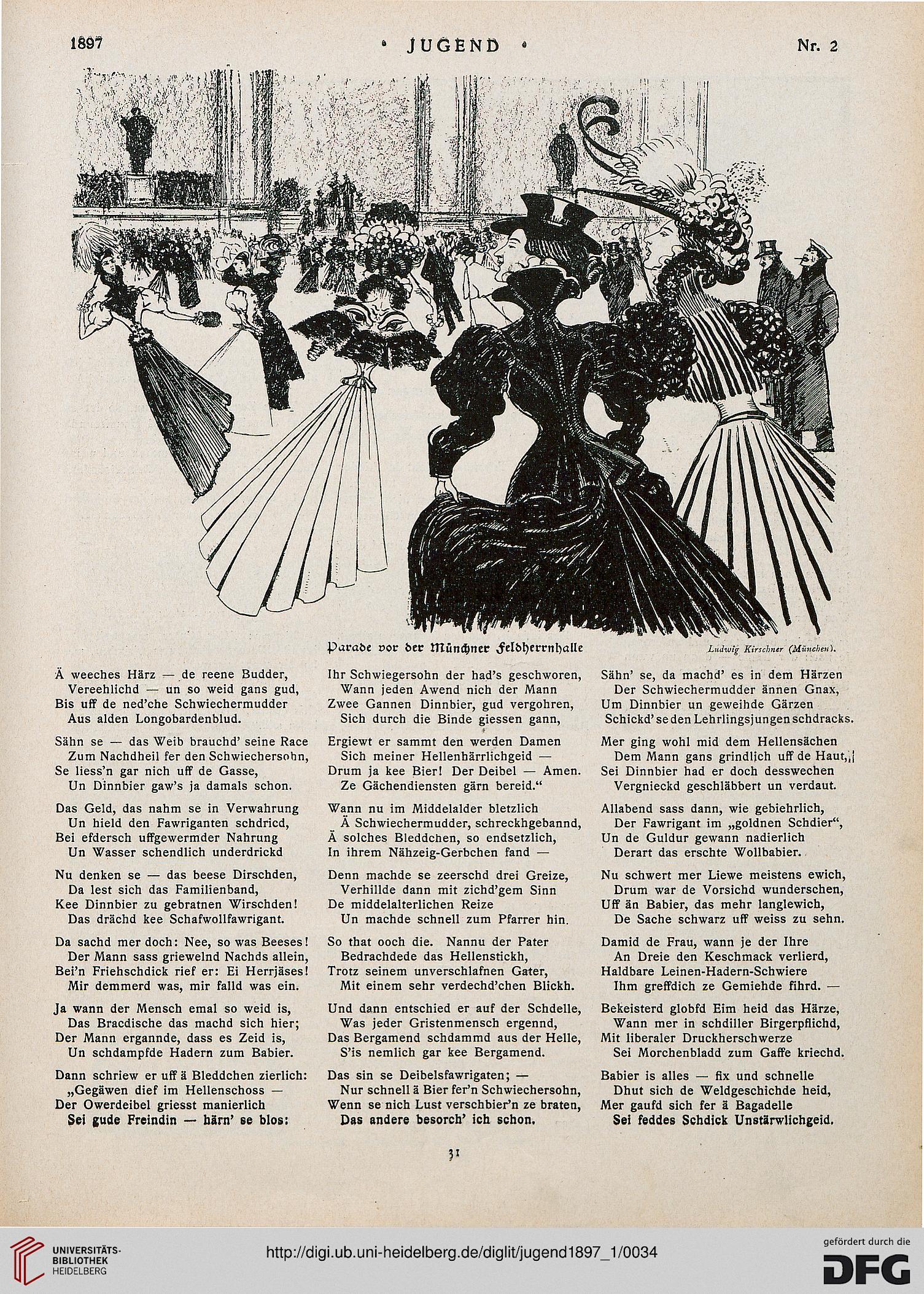 1897 • JUGEND • Nr. 2

Parade vor der Münchner Feldherrnhalle

Ludwig Kirschner (München).

Ä weeches Härz — de reene Budder,
Vereehlichd — un so weid gans gud,
Bis uff de ned'che Schwiechermudder
Aus alden Longobardenblud.

Sähn se — das Weib brauchd' seine Race
Zum Nachdheil fer den Schwiechersohn,
Se liess'n gar nich uff de Gasse,
Un Dinnbier gaw's ja damals schon.

Das Geld, das nahm se in Verwahrung
Un hield den Fawriganten schdricd,
Bei efdersch uffgewermder Nahrung
Un Wasser schendlich underdrickd

Nu denken se — das beese Dirschden,
Da lest sich das Familienband,
Kee Dinnbier zu gebratnen Wirschden!
Das drächd kee Schafwollfawrigant.

Da sachd mer doch: Nee, so was Beeses!
Der Mann sass griewelnd Nachds allein,
Bei'n Friehschdick rief er: Ei Herrjäses!
Mir demmerd was, mir falld was ein.

Ja wann der Mensch emal so weid is,
Das Bracdische das machd sich hier;
Der Mann ergannde, dass es Zeid is,
Un schdampfde Hadern zum Babier.

Dann schriew er uff ä Bleddchen zierlich:
„Gegäwen dief im Hellenschoss —
Der Owerdeibel griesst manierlich
Sei gude Freindin — härn' se blos:

Ihr Schwiegersohn der had's geschworen,
Wann jeden Awend nich der Mann
Zwee Gannen Dinnbier, gud vergohren,
Sich durch die Binde giessen gann,

Ergiewt er sammt den werden Damen
Sich meiner Hellenhärrlichgeid —
Drum ja kee Bier! Der Deibel — Amen.
Ze Gächendiensten gärn bereid."

Wann nu im Middelalder bletzlich
Ä Schwiechermudder, schreckhgebannd,
Ä solches Bleddchen, so endsetzlich,
In ihrem Nähzeig-Gerbchen fand —

Denn machde se zeerschd drei Greize,
Verhillde dann mit zichd'gem Sinn
De middelalterlichen Reize
Un machde schnell zum Pfarrer hin.

So that ooch die. Nannu der Pater
Bedrachdede das Hellenstickh,
Trotz seinem unverschlafnen Gater,
Mit einem sehr verdechd'chen Blickh.

Und dann entschied er auf der Schdelle,
Was jeder Gristenmensch ergennd,
Das Bergamend schdammd aus der Helle,
S'is nemlich gar kee Bergamend.

Das sin se Deibelsfawrigaten; —
Nur schnell ä Bier fer'n Schwiechersohn,
Wenn se nich Lust verschbier'n ze braten,
Das andere besorch' ich schon.

Sähn' se, da machd' es in dem Härzen
Der Schwiechermudder ännen Gnax,
Um Dinnbier un geweihde Gärzen
Schickd' se den Lehrlingsjungen schdracks.

Mer ging wohl mid dem Hellensächen
Dem Mann gans grindlich uff de Haut,
Sei Dinnbier had er doch desswechen
Vergnieckd geschläbbert un verdaut.

Allabend sass dann, wie gebiehrlich,
Der Fawrigant im „goldnen Schdier",
Un de Guldur gewann nadierlich
Derart das erschte Wollbabier.

Nu schwert mer Liewe meistens ewich,
Drum war de Vorsichd wunderschen,
Uff än Babier, das mehr langlewich,
De Sache schwarz uff weiss zu sehn.

Damid de Frau, wann je der Ihre
An Dreie den Keschmack verlierd,
Haldbare Leinen-Hadern-Schwiere
Ihm greffdich ze Gemiehde fihrd. —

Bekeisterd globfd Eim heid das Härze,
Wann mer in schdiller Birgerpflichd,
Mit liberaler Druckherschwerze
Sei Morchenbladd zum Gaffe kriechd.

Babier is alles — fix und schnelle
Dhut sich de Weldgeschichde heid,
Mer gaufd sich fer ä Bagadelle
Sei feddes Schdick Unstärwlichgeid.

31

UNIVERSITÄTS-BIBLIOTHEK HEIDELBERG

http://digi.ub.uni-heidelberg.de/diglit/jugend1897_1/0034

gefördert durch die DFG